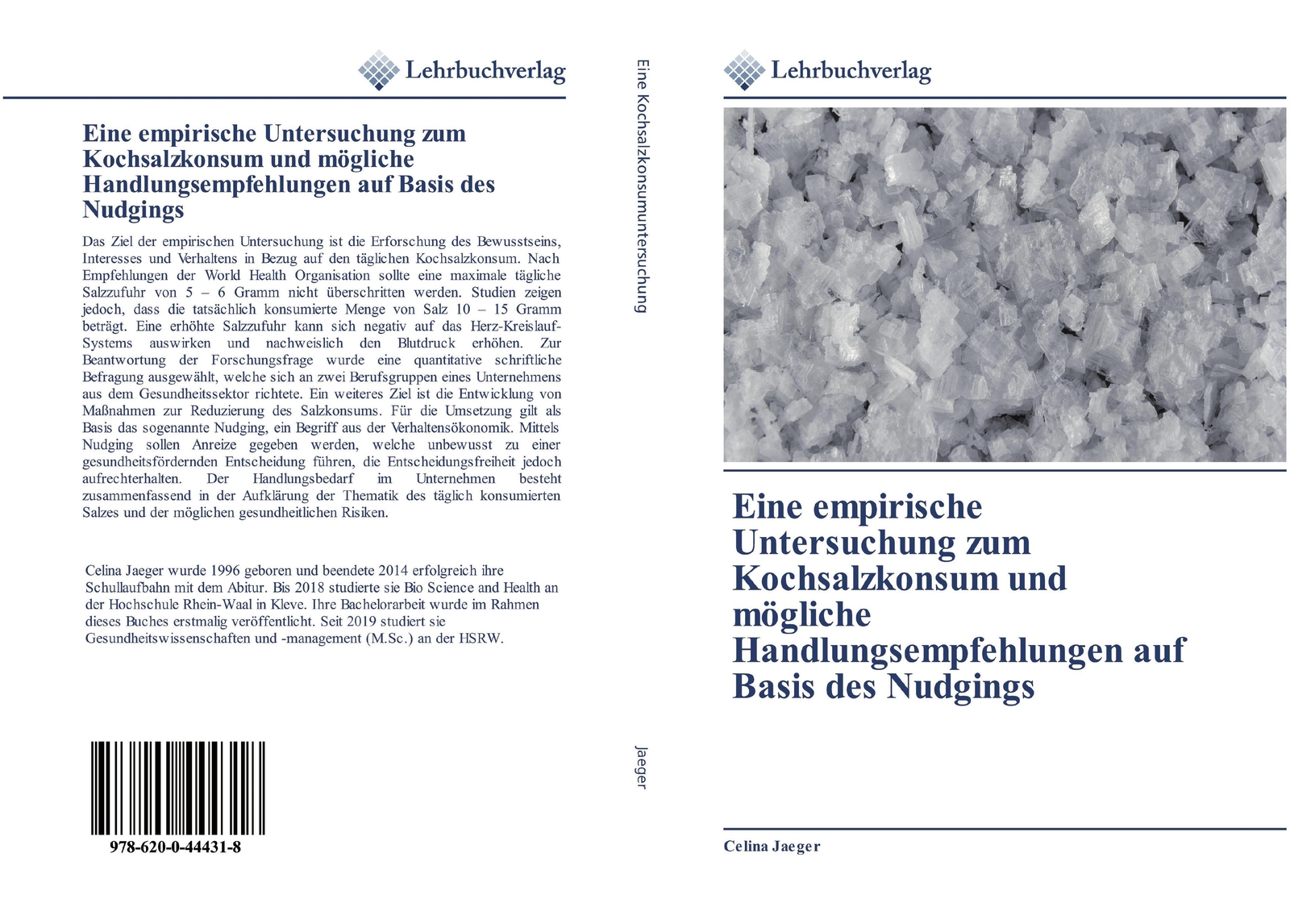 Lehrbuchverlag

Eine empirische Untersuchung zum Kochsalzkonsum und mögliche Handlungsempfehlungen auf Basis des Nudgings

Das Ziel der empirischen Untersuchung ist die Erforschung des Bewusstseins, Interesses und Verhaltens in Bezug auf den täglichen Kochsalzkonsum. Nach Empfehlungen der World Health Organisation sollte eine maximale tägliche Salzzufuhr von 5 – 6 Gramm nicht überschritten werden. Studien zeigen jedoch, dass die tatsächlich konsumierte Menge von Salz 10 – 15 Gramm beträgt. Eine erhöhte Salzzufuhr kann sich negativ auf das Herz-Kreislauf-Systems auswirken und nachweislich den Blutdruck erhöhen. Zur Beantwortung der Forschungsfrage wurde eine quantitative schriftliche Befragung ausgewählt, welche sich an zwei Berufsgruppen eines Unternehmens aus dem Gesundheitssektor richtete. Ein weiteres Ziel ist die Entwicklung von Maßnahmen zur Reduzierung des Salzkonsums. Für die Umsetzung gilt als Basis das sogenannte Nudging, ein Begriff aus der Verhaltensökonomik. Mittels Nudging sollen Anreize gegeben werden, welche unbewusst zu einer gesundheitsfördernden Entscheidung führen, die Entscheidungsfreiheit jedoch aufrechterhalten. Der Handlungsbedarf im Unternehmen besteht zusammenfassend in der Aufklärung der Thematik des täglich konsumierten Salzes und der möglichen gesundheitlichen Risiken.

Celina Jaeger wurde 1996 geboren und beendete 2014 erfolgreich ihre Schullaufbahn mit dem Abitur. Bis 2018 studierte sie Bio Science and Health an der Hochschule Rhein-Waal in Kleve. Ihre Bachelorarbeit wurde im Rahmen dieses Buches erstmalig veröffentlicht. Seit 2019 studiert sie Gesundheitswissenschaften und -management (M.Sc.) an der HSRW.

978-620-0-44431-8

Eine Kochsalzkonsumuntersuchung

Jaeger

Lehrbuchverlag

Eine empirische Untersuchung zum Kochsalzkonsum und mögliche Handlungsempfehlungen auf Basis des Nudgings

Celina Jaeger